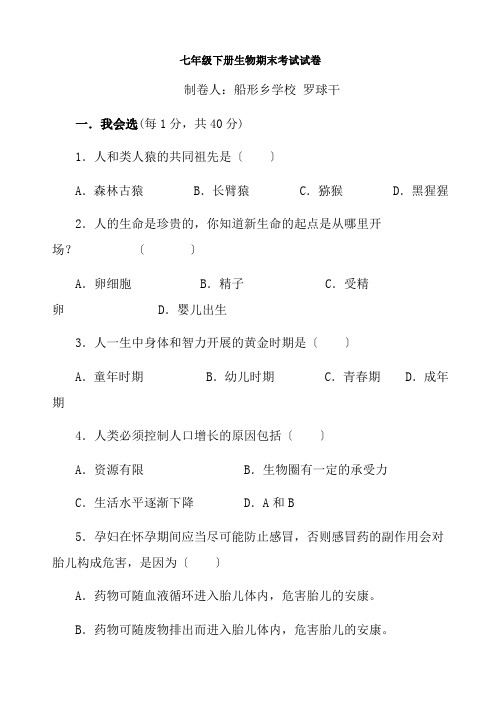 七年级下册生物期末考试试卷

制卷人：船形乡学校 罗球干

一．我会选(每 1 分，共 40 分)

1．人和类人猿的共同祖先是〔 〕

A．森林古猿 B．长臂猿 C．猕猴 D．黑猩猩

2．人的生命是珍贵的，你知道新生命的起点是从哪里开场？ 〔 〕

A．卵细胞 B．精子 C．受精卵 D．婴儿出生

3．人一生中身体和智力开展的黄金时期是〔 〕

A．童年时期 B．幼儿时期 C．青春期 D．成年期

4．人类必须控制人口增长的原因包括〔 〕

A．资源有限 B．生物圈有一定的承受力

C．生活水平逐渐下降 D．A 和 B

5．孕妇在怀孕期间应当尽可能防止感冒，否则感冒药的副作用会对胎儿构成危害，是因为〔 〕

A．药物可随血液循环进入胎儿体内，危害胎儿的安康。

B．药物可随废物排出而进入胎儿体内，危害胎儿的安康。